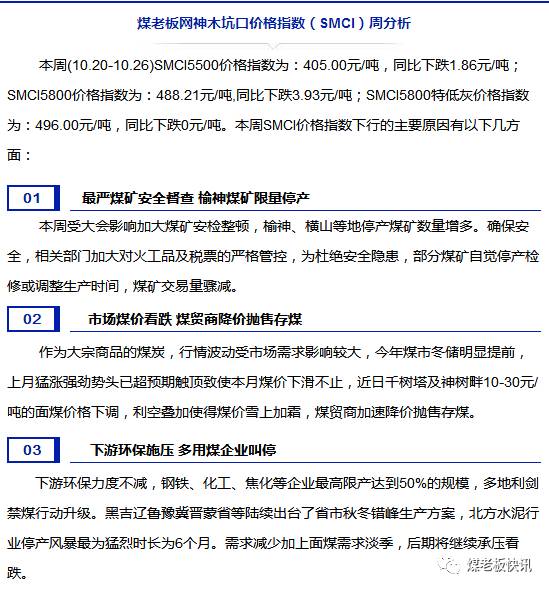 煤老板网神木坑口价格指数（SMCI）周分析

本周(10.20-10.26)SMCI5500价格指数为：405.00元/吨，同比下跌1.86元/吨；SMCI5800价格指数为：488.21元/吨,同比下跌3.93元/吨；SMCI5800特低灰价格指数为：496.00元/吨，同比下跌0元/吨。本周SMCI价格指数下行的主要原因有以下几方面：

01 最严煤矿安全督查 榆神煤矿限量停产

本周受大会影响加大煤矿安检整顿，榆神、横山等地停产煤矿数量增多。确保安全，相关部门加大对火工品及税票的严格管控，为杜绝安全隐患，部分煤矿自觉停产检修或调整生产时间，煤矿交易量骤减。

02 市场煤价看跌 煤贸商降价抛售存煤

作为大宗商品的煤炭，行情波动受市场需求影响较大，今年煤市冬储明显提前，上月猛涨强劲势头已超预期触顶致使本月煤价下滑不止，近日千树塔及神树畔10-30元/吨的面煤价格下调，利空叠加使得煤价雪上加霜，煤贸商加速降价抛售存煤。

03 下游环保施压 多用煤企业叫停

下游环保力度不减，钢铁、化工、焦化等企业最高限产达到50%的规模，多地利剑禁煤行动升级。黑吉辽鲁豫冀晋蒙省等陆续出台了省市秋冬错峰生产方案，北方水泥行业停产风暴最为猛烈时长为6个月。需求减少加上面煤需求淡季，后期将继续承压看跌。

煤老板快讯